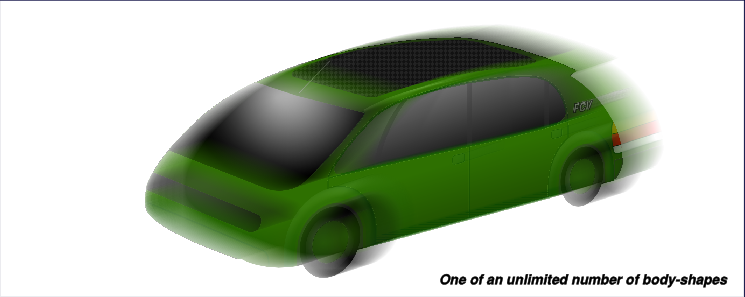 FCV

One of an unlimited number of body-shapes